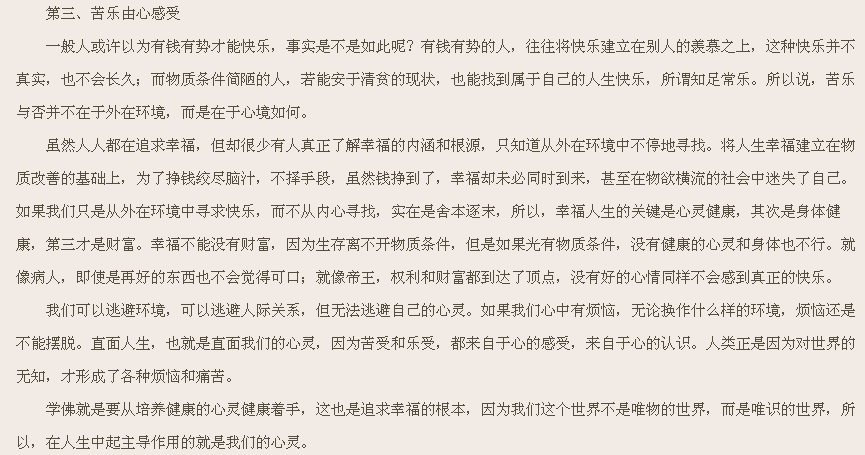 第三、苦乐由心感受

一般人或许以为有钱有势才能快乐，事实是不是如此呢？有钱有势的人，往往将快乐建立在别人的羡慕之上，这种快乐并不真实，也不会长久；而物质条件简陋的人，若能安于清贫的现状，也能找到属于自己的人生快乐，所谓知足常乐。所以说，苦乐与否并不在于外在环境，而是在于心境如何。

虽然人人都在追求幸福，但却很少有人真正了解幸福的内涵和根源，只知道从外在环境中不停地寻找。将人生幸福建立在物质改善的基础上，为了挣钱绞尽脑汁，不择手段，虽然钱挣到了，幸福却未必同时到来，甚至在物欲横流的社会中迷失了自己。如果我们只是从外在环境中寻求快乐，而不从内心寻找，实在是舍本逐末，所以，幸福人生的关键是心灵健康，其次是身体健康，第三才是财富。幸福不能没有财富，因为生存离不开物质条件，但是如果光有物质条件，没有健康的心灵和身体也不行。就像病人，即使是再好的东西也不会觉得可口；就像帝王，权利和财富都到达了顶点，没有好的心情同样不会感到真正的快乐。

我们可以逃避环境，可以逃避人际关系，但无法逃避自己的心灵。如果我们心中有烦恼，无论换作什么样的环境，烦恼还是不能摆脱。直面人生，也就是直面我们的心灵，因为苦受和乐受，都来自于心的感受，来自于心的认识。人类正是因为对世界的无知，才形成了各种烦恼和痛苦。

学佛就是要从培养健康的心灵健康着手，这也是追求幸福的根本，因为我们这个世界不是唯物的世界，而是唯识的世界，所以，在人生中起主导作用的就是我们的心灵。